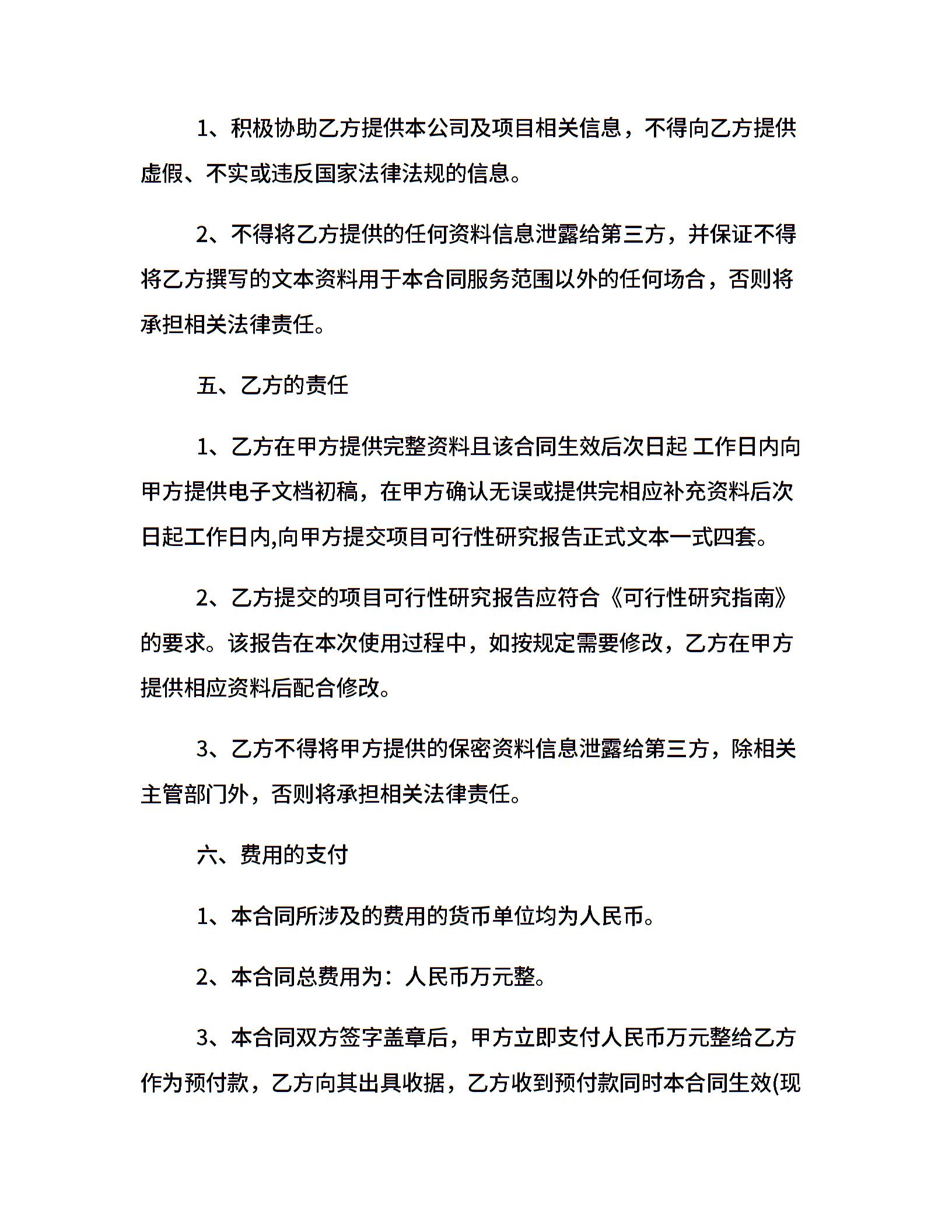 1、积极协助乙方提供本公司及项目相关信息，不得向乙方提供虚假、不实或违反国家法律法规的信息。

2、不得将乙方提供的任何资料信息泄露给第三方，并保证不得将乙方撰写的文本资料用于本合同服务范围以外的任何场合，否则将承担相关法律责任。

五、乙方的责任

1、乙方在甲方提供完整资料且该合同生效后次日起 工作日内向甲方提供电子文档初稿，在甲方确认无误或提供完相应补充资料后次日起工作日内,向甲方提交项目可行性研究报告正式文本一式四套。

2、乙方提交的项目可行性研究报告应符合《可行性研究指南》的要求。该报告在本次使用过程中，如按规定需要修改，乙方在甲方提供相应资料后配合修改。

3、乙方不得将甲方提供的保密资料信息泄露给第三方，除相关主管部门外，否则将承担相关法律责任。

六、费用的支付

1、本合同所涉及的费用的货币单位均为人民币。

2、本合同总费用为：人民币万元整。

3、本合同双方签字盖章后，甲方立即支付人民币万元整给乙方作为预付款，乙方向其出具收据，乙方收到预付款同时本合同生效(现